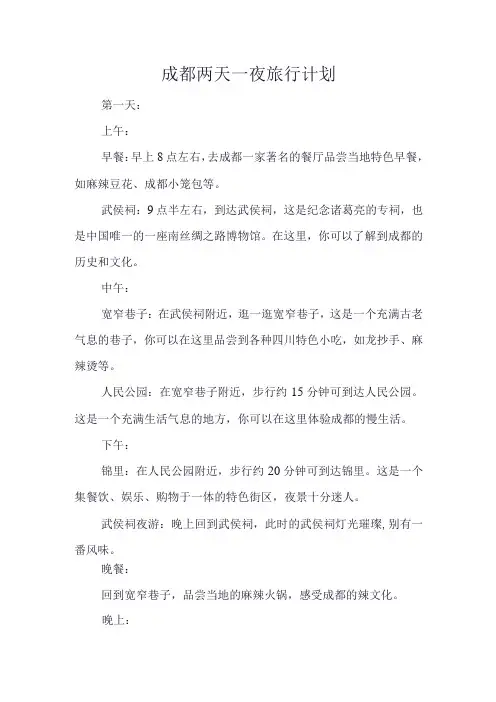 成都两天一夜旅行计划

第一天：

上午：

早餐：早上 8 点左右，去成都一家著名的餐厅品尝当地特色早餐，如麻辣豆花、成都小笼包等。

武侯祠：9 点半左右，到达武侯祠，这是纪念诸葛亮的专祠，也是中国唯一的一座南丝绸之路博物馆。在这里，你可以了解到成都的历史和文化。

中午：

宽窄巷子：在武侯祠附近，逛一逛宽窄巷子，这是一个充满古老气息的巷子，你可以在这里品尝到各种四川特色小吃，如龙抄手、麻辣烫等。

人民公园：在宽窄巷子附近，步行约 15 分钟可到达人民公园。这是一个充满生活气息的地方，你可以在这里体验成都的慢生活。

下午：

锦里：在人民公园附近，步行约 20 分钟可到达锦里。这是一个集餐饮、娱乐、购物于一体的特色街区，夜景十分迷人。

武侯祠夜游：晚上回到武侯祠，此时的武侯祠灯光璀璨，别有一番风味。

晚餐：

回到宽窄巷子，品尝当地的麻辣火锅，感受成都的辣文化。

晚上：